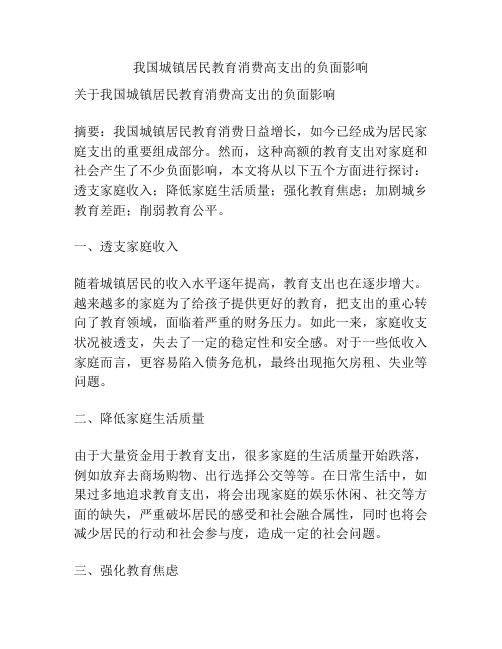 我国城镇居民教育消费高支出的负面影响

关于我国城镇居民教育消费高支出的负面影响

摘要：我国城镇居民教育消费日益增长，如今已经成为居民家庭支出的重要组成部分。然而，这种高额的教育支出对家庭和社会产生了不少负面影响，本文将从以下五个方面进行探讨：透支家庭收入；降低家庭生活质量；强化教育焦虑；加剧城乡教育差距；削弱教育公平。

一、透支家庭收入

随着城镇居民的收入水平逐年提高，教育支出也在逐步增大。越来越多的家庭为了给孩子提供更好的教育，把支出的重心转向了教育领域，面临着严重的财务压力。如此一来，家庭收支状况被透支，失去了一定的稳定性和安全感。对于一些低收入家庭而言，更容易陷入债务危机，最终出现拖欠房租、失业等问题。

二、降低家庭生活质量

由于大量资金用于教育支出，很多家庭的生活质量开始跌落，例如放弃去商场购物、出行选择公交等等。在日常生活中，如果过多地追求教育支出，将会出现家庭的娱乐休闲、社交等方面的缺失，严重破坏居民的感受和社会融合属性，同时也将会减少居民的行动和社会参与度，造成一定的社会问题。

三、强化教育焦虑